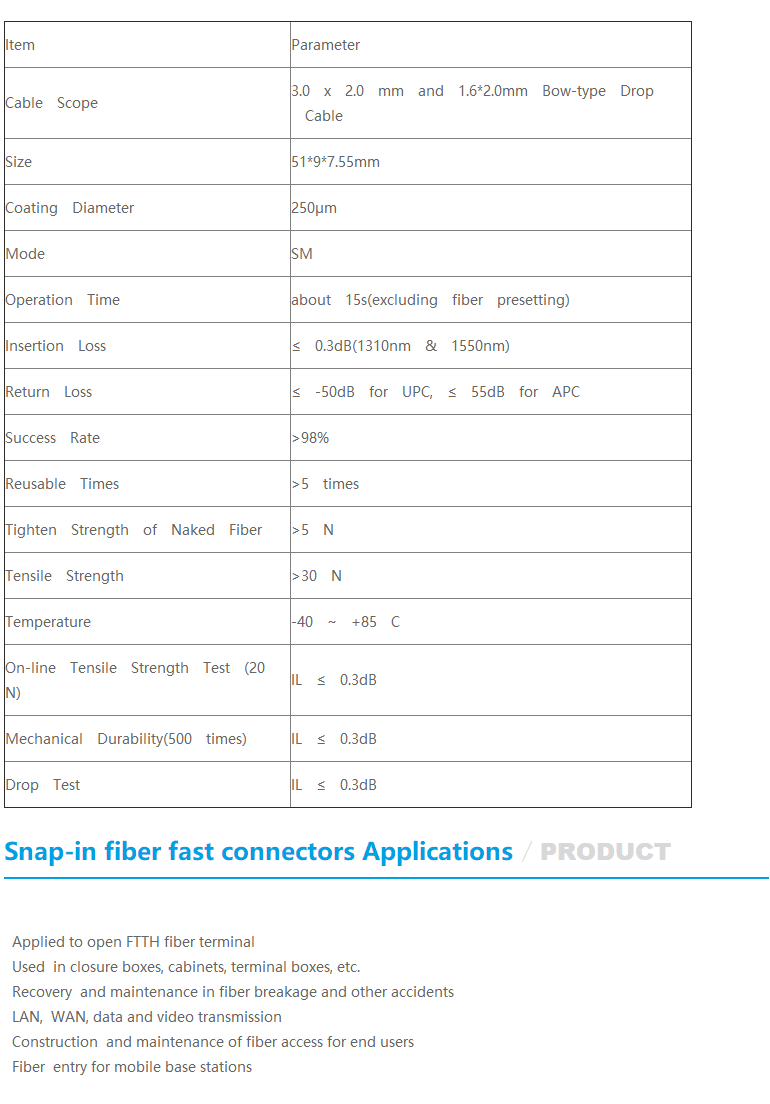 | Item | Parameter |
|---|---|
| Cable Scope | 3.0 x 2.0 mm and 1.6*2.0mm Bow-type Drop Cable |
| Size | 51*9*7.55mm |
| Coating Diameter | 250μm |
| Mode | SM |
| Operation Time | about 15s(excluding fiber presetting) |
| Insertion Loss | ≤ 0.3dB(1310nm & 1550nm) |
| Return Loss | ≤ -50dB for UPC, ≤ 55dB for APC |
| Success Rate | >98% |
| Reusable Times | >5 times |
| Tighten Strength of Naked Fiber | >5 N |
| Tensile Strength | >30 N |
| Temperature | -40 ~ +85 C |
| On-line Tensile Strength Test (20 N) | IL ≤ 0.3dB |
| Mechanical Durability(500 times) | IL ≤ 0.3dB |
| Drop Test | IL ≤ 0.3dB |

Snap-in fiber fast connectors Applications / PRODUCT

Applied to open FTTH fiber terminal
Used in closure boxes, cabinets, terminal boxes, etc.
Recovery and maintenance in fiber breakage and other accidents
LAN, WAN, data and video transmission
Construction and maintenance of fiber access for end users
Fiber entry for mobile base stations